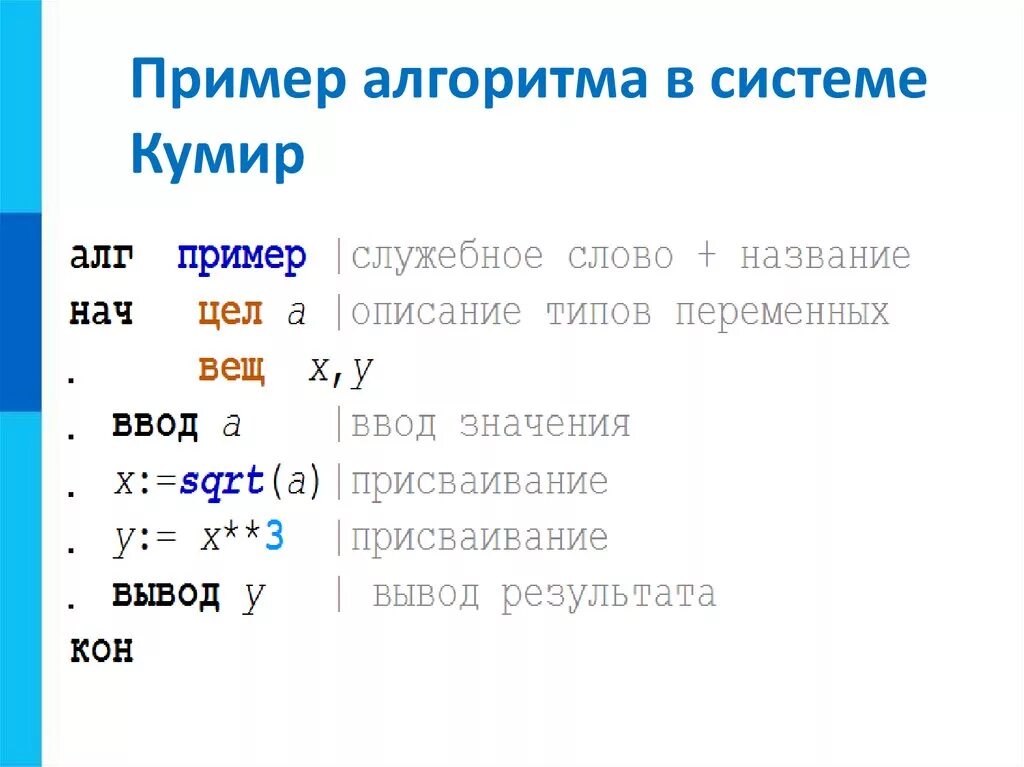 Пример алгоритма в системе Кумир

алг пример |служебное слово + название
нач цел a |описание типов переменных
. вещ x,y
. ввод a |ввод значения
. x:=sqrt(a)|присваивание
. y:= x**3 |присваивание
. вывод y | вывод результата
кон